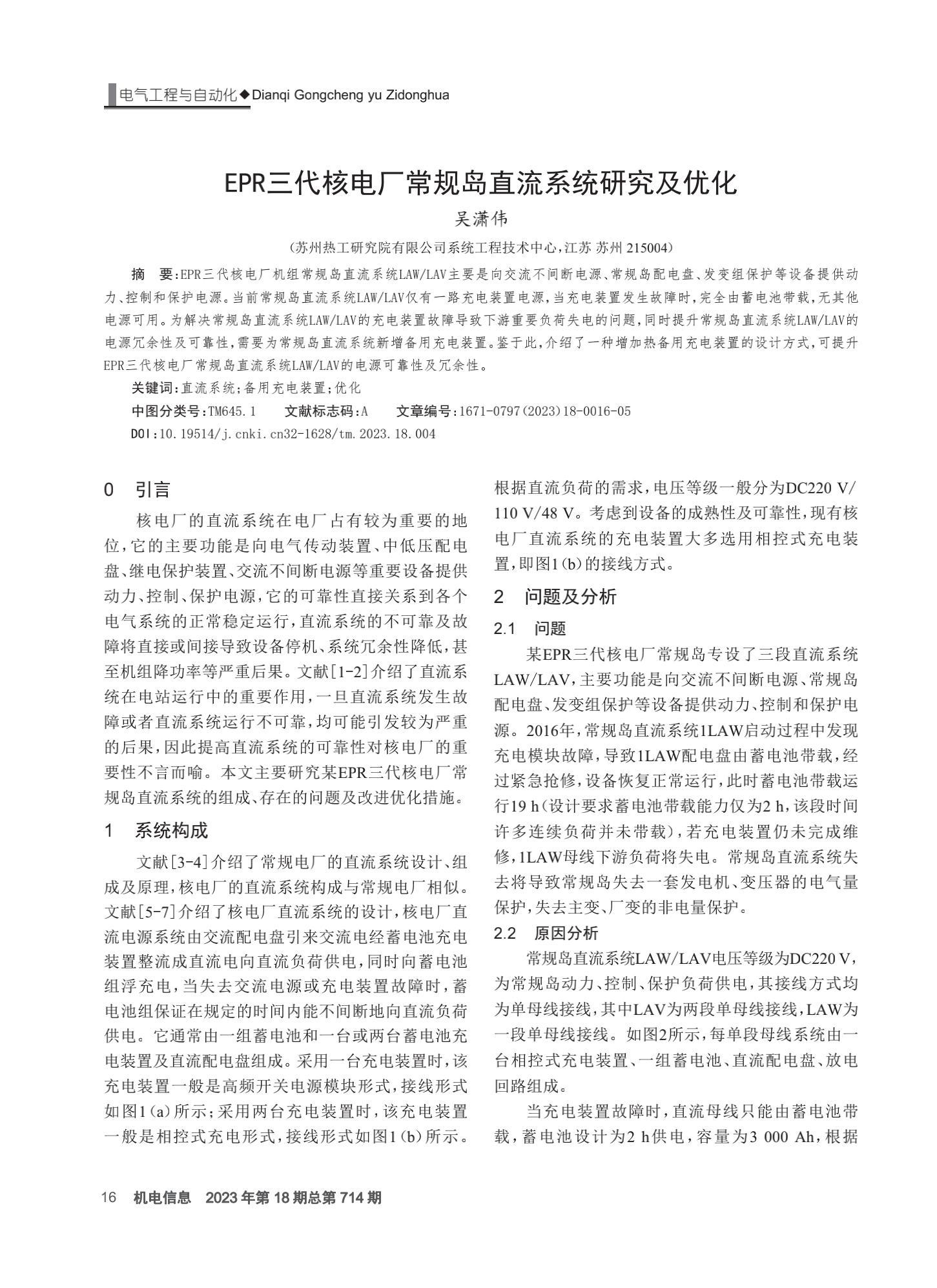 电气工程与自动化◆Dianqi Gongcheng yu Zidonghua

EPR三代核电厂常规岛直流系统研究及优化

吴潇伟

（苏州热工研究院有限公司系统工程技术中心，江苏 苏州 215004）

摘 要：EPR三代核电厂机组常规岛直流系统LAW/LAV主要是向交流不间断电源、常规岛配电盘、发变组保护等设备提供动力、控制和保护电源。当前常规岛直流系统LAW/LAV仅有一路充电装置电源，当充电装置发生故障时，完全由蓄电池带载，无其他电源可用。为解决常规岛直流系统LAW/LAV的充电装置故障导致下游重要负荷失电的问题，同时提升常规岛直流系统LAW/LAV的电源冗余性及可靠性，需要为常规岛直流系统新增备用充电装置。鉴于此，介绍了一种增加热备用充电装置的设计方式，可提升EPR三代核电厂常规岛直流系统LAW/LAV的电源可靠性及冗余性。

关键词：直流系统；备用充电装置；优化

中图分类号：TM645.1　　文献标志码：A　　文章编号：1671-0797（2023）18-0016-05

DOI：10.19514/j.cnki.cn32-1628/tm.2023.18.004

0　引言

核电厂的直流系统在电厂占有较为重要的地位，它的主要功能是向电气传动装置、中低压配电盘、继电保护装置、交流不间断电源等重要设备提供动力、控制、保护电源，它的可靠性直接关系到各个电气系统的正常稳定运行，直流系统的不可靠及故障将直接或间接导致设备停机、系统冗余性降低，甚至机组降功率等严重后果。文献[1-2]介绍了直流系统在电站运行中的重要作用，一旦直流系统发生故障或者直流系统运行不可靠，均可能引发较为严重的后果，因此提高直流系统的可靠性对核电厂的重要性不言而喻。本文主要研究某EPR三代核电厂常规岛直流系统的组成、存在的问题及改进优化措施。

1　系统构成

文献[3-4]介绍了常规电厂的直流系统设计、组成及原理，核电厂的直流系统构成与常规电厂相似。文献[5-7]介绍了核电厂直流系统的设计，核电厂直流电源系统由交流配电盘引来交流电经蓄电池充电装置整流成直流电向直流负荷供电，同时向蓄电池组浮充电，当失去交流电源或充电装置故障时，蓄电池组保证在规定的时间内能不间断地向直流负荷供电。它通常由一组蓄电池和一台或两台蓄电池充电装置及直流配电盘组成。采用一台充电装置时，该充电装置一般是高频开关电源模块形式，接线形式如图1（a）所示；采用两台充电装置时，该充电装置一般是相控式充电形式，接线形式如图1（b）所示。根据直流负荷的需求，电压等级一般分为DC220 V/110 V/48 V。考虑到设备的成熟性及可靠性，现有核电厂直流系统的充电装置大多选用相控式充电装置，即图1（b）的接线方式。

2　问题及分析

2.1　问题

某EPR三代核电厂常规岛专设了三段直流系统LAW/LAV，主要功能是向交流不间断电源、常规岛配电盘、发变组保护等设备提供动力、控制和保护电源。2016年，常规岛直流系统1LAW启动过程中发现充电模块故障，导致1LAW配电盘由蓄电池带载，经过紧急抢修，设备恢复正常运行，此时蓄电池带载运行19 h（设计要求蓄电池带载能力仅为2 h，该段时间许多连续负荷并未带载），若充电装置仍未完成维修，1LAW母线下游负荷将失电。常规岛直流系统失去将导致常规岛失去一套发电机、变压器的电气量保护，失去主变、厂变的非电量保护。

2.2　原因分析

常规岛直流系统LAW/LAV电压等级为DC220 V，为常规岛动力、控制、保护负荷供电，其接线方式均为单母线接线，其中LAV为两段单母线接线，LAW为一段单母线接线。如图2所示，每单段母线系统由一台相控式充电装置、一组蓄电池、直流配电盘、放电回路组成。

当充电装置故障时，直流母线只能由蓄电池带载，蓄电池设计为2 h供电，容量为3 000 Ah，根据

16　机电信息　2023年第18期总第714期